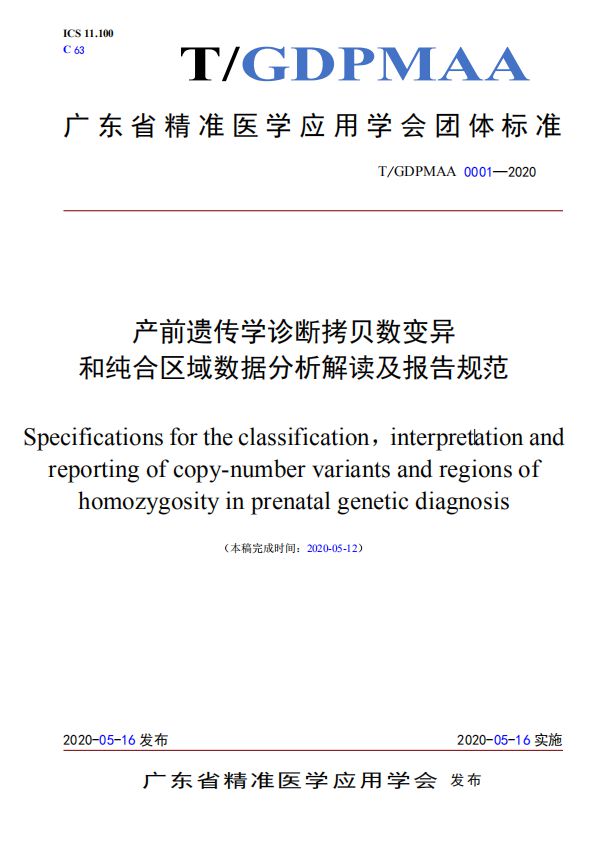 ICS 11.100
C 63

T/GDPMAA

广东省精准医学应用学会团体标准

T/GDPMAA 0001—2020

产前遗传学诊断拷贝数变异和纯合区域数据分析解读及报告规范

Specifications for the classification，interpretation and reporting of copy-number variants and regions of homozygosity in prenatal genetic diagnosis

（本稿完成时间：2020-05-12）

2020-05-16 发布

2020-05-16 实施

广东省精准医学应用学会 发布